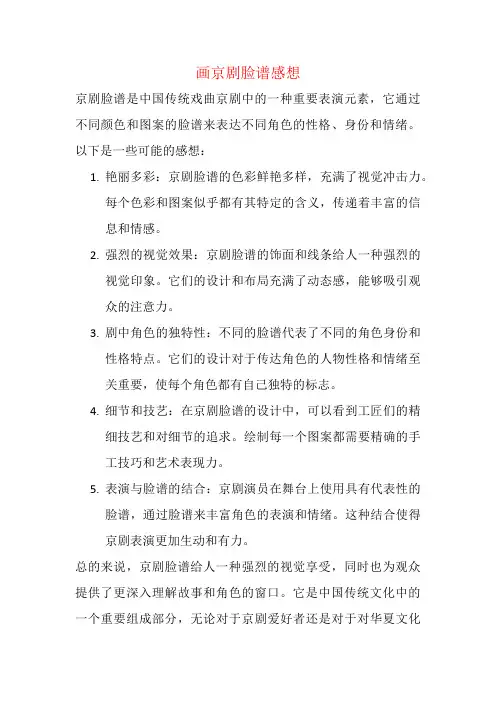 画京剧脸谱感想

京剧脸谱是中国传统戏曲京剧中的一种重要表演元素，它通过不同颜色和图案的脸谱来表达不同角色的性格、身份和情绪。以下是一些可能的感想：

1. 艳丽多彩：京剧脸谱的色彩鲜艳多样，充满了视觉冲击力。每个色彩和图案似乎都有其特定的含义，传递着丰富的信息和情感。

2. 强烈的视觉效果：京剧脸谱的饰面和线条给人一种强烈的视觉印象。它们的设计和布局充满了动态感，能够吸引观众的注意力。

3. 剧中角色的独特性：不同的脸谱代表了不同的角色身份和性格特点。它们的设计对于传达角色的人物性格和情绪至关重要，使每个角色都有自己独特的标志。

4. 细节和技艺：在京剧脸谱的设计中，可以看到工匠们的精细技艺和对细节的追求。绘制每一个图案都需要精确的手工技巧和艺术表现力。

5. 表演与脸谱的结合：京剧演员在舞台上使用具有代表性的脸谱，通过脸谱来丰富角色的表演和情绪。这种结合使得京剧表演更加生动和有力。

总的来说，京剧脸谱给人一种强烈的视觉享受，同时也为观众提供了更深入理解故事和角色的窗口。它是中国传统文化中的一个重要组成部分，无论对于京剧爱好者还是对于对华夏文化